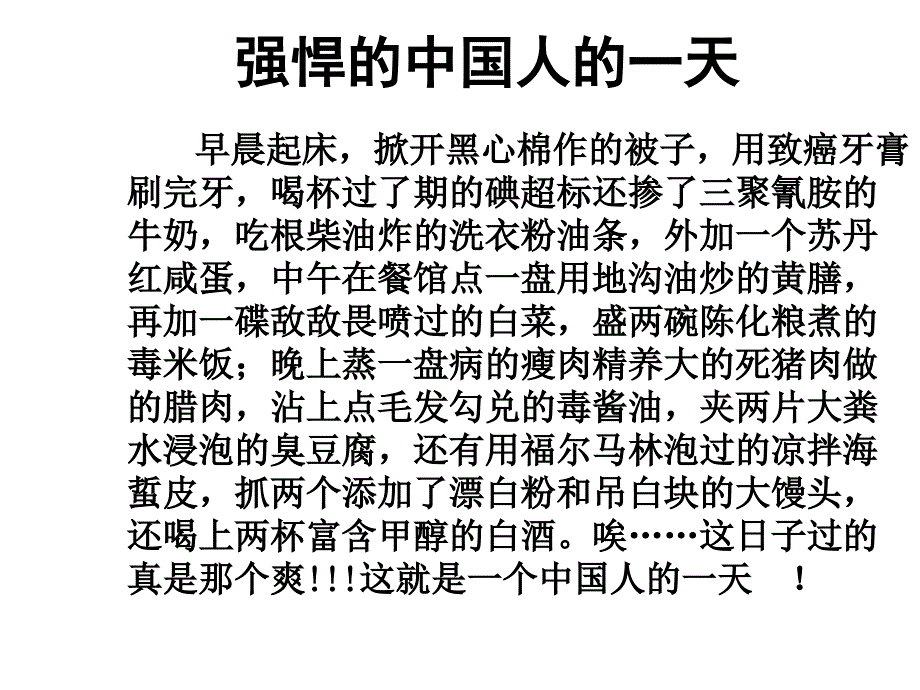 强悍的中国人的一天

早晨起床，掀开黑心棉作的被子，用致癌牙膏刷完牙，喝杯过了期的碘超标还掺了三聚氰胺的牛奶，吃根柴油炸的洗衣粉油条，外加一个苏丹红咸蛋，中午在餐馆点一盘用地沟油炒的黄膳，再加一碟敌敌畏喷过的白菜，盛两碗陈化粮煮的毒米饭；晚上蒸一盘病的瘦肉精养大的死猪肉做的腊肉，沾上点毛发勾兑的毒酱油，夹两片大粪水浸泡的臭豆腐，还有用福尔马林泡过的凉拌海蜇皮，抓两个添加了漂白粉和吊白块的大馒头，还喝上两杯富含甲醇的白酒。唉……这日子过的真是那个爽!!!这就是一个中国人的一天 ！